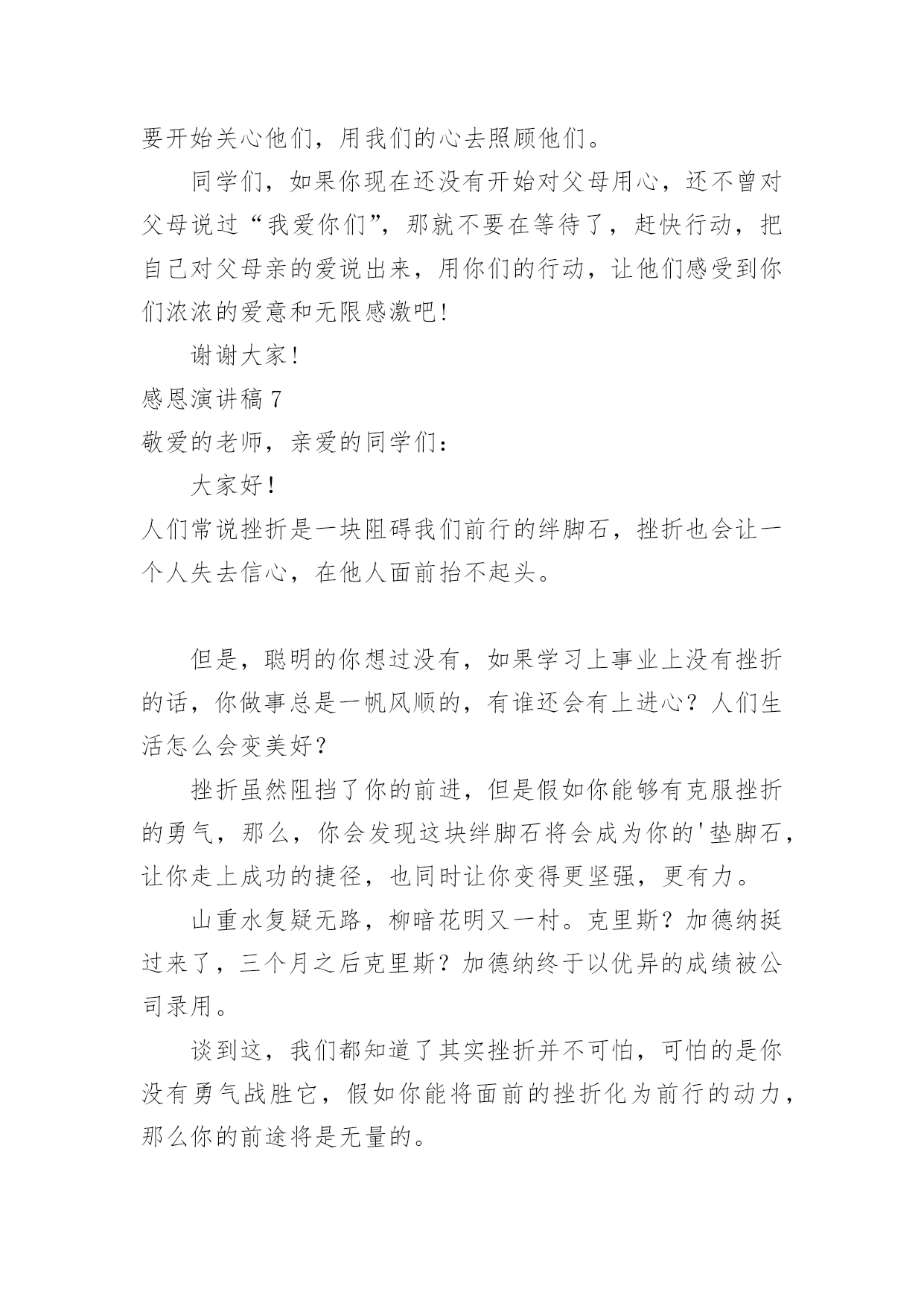 要开始关心他们，用我们的心去照顾他们。

同学们，如果你现在还没有开始对父母用心，还不曾对父母说过“我爱你们”，那就不要在等待了，赶快行动，把自己对父母亲的爱说出来，用你们的行动，让他们感受到你们浓浓的爱意和无限感激吧！

谢谢大家！

感恩演讲稿 7

敬爱的老师，亲爱的同学们：

大家好！

人们常说挫折是一块阻碍我们前行的绊脚石，挫折也会让一个人失去信心，在他人面前抬不起头。

但是，聪明的你想过没有，如果学习上事业上没有挫折的话，你做事总是一帆风顺的，有谁还会有上进心？人们生活怎么会变美好？

挫折虽然阻挡了你的前进，但是假如你能够有克服挫折的勇气，那么，你会发现这块绊脚石将会成为你的'垫脚石，让你走上成功的捷径，也同时让你变得更坚强，更有力。

山重水复疑无路，柳暗花明又一村。克里斯？加德纳挺过来了，三个月之后克里斯？加德纳终于以优异的成绩被公司录用。

谈到这，我们都知道了其实挫折并不可怕，可怕的是你没有勇气战胜它，假如你能将面前的挫折化为前行的动力，那么你的前途将是无量的。